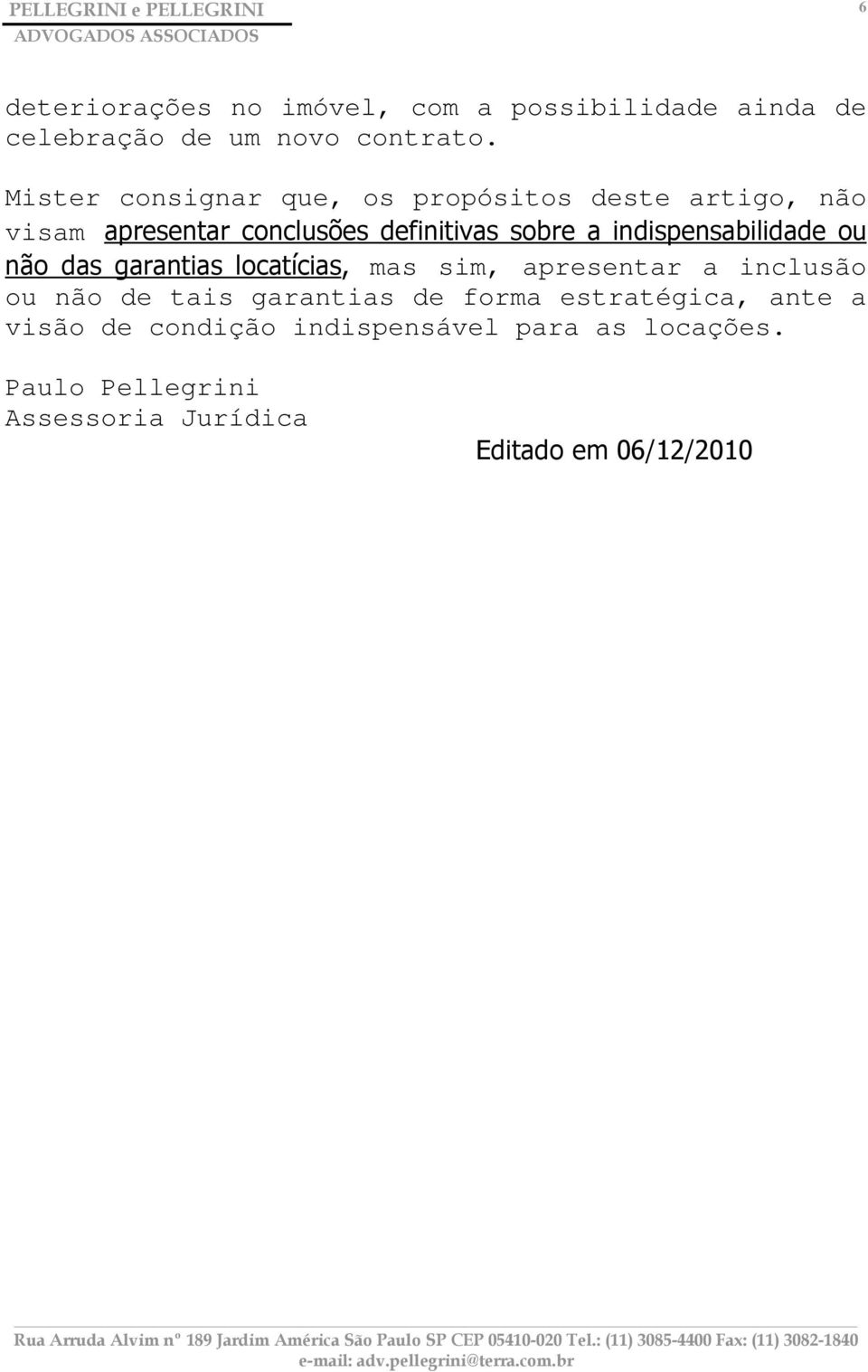 PELLEGRINI e PELLEGRINI
ADVOGADOS ASSOCIADOS

6

deteriorações no imóvel, com a possibilidade ainda de celebração de um novo contrato.

Mister consignar que, os propósitos deste artigo, não visam apresentar conclusões definitivas sobre a indispensabilidade ou não das garantias locatícias, mas sim, apresentar a inclusão ou não de tais garantias de forma estratégica, ante a visão de condição indispensável para as locações.

Paulo Pellegrini
Assessoria Jurídica

Editado em 06/12/2010

Rua Arruda Alvim nº 189 Jardim América São Paulo SP CEP 05410-020 Tel.: (11) 3085-4400 Fax: (11) 3082-1840
e-mail: adv.pellegrini@terra.com.br